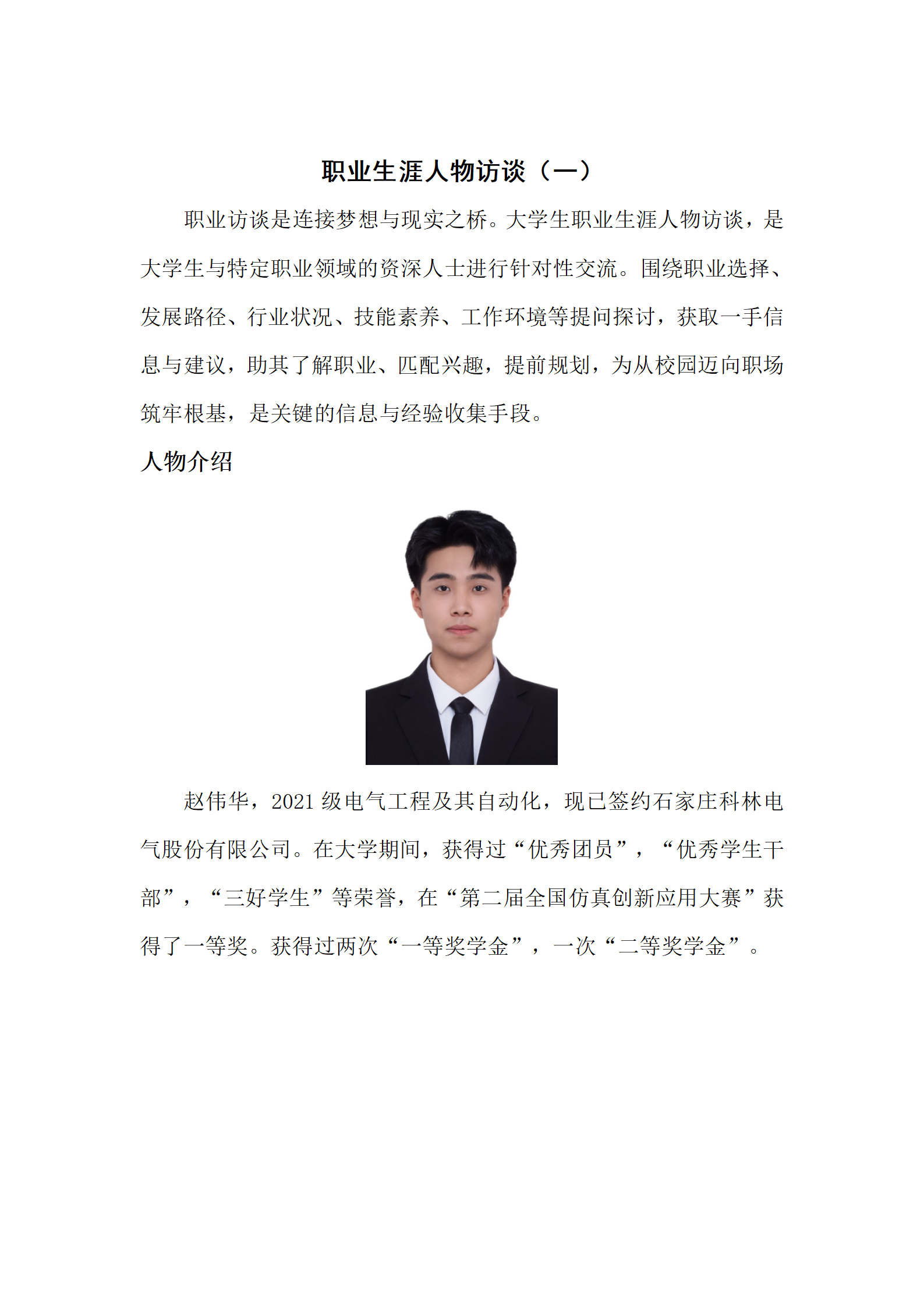 职业生涯人物访谈（一）

职业访谈是连接梦想与现实之桥。大学生职业生涯人物访谈，是大学生与特定职业领域的资深人士进行针对性交流。围绕职业选择、发展路径、行业状况、技能素养、工作环境等提问探讨，获取一手信息与建议，助其了解职业、匹配兴趣，提前规划，为从校园迈向职场筑牢根基，是关键的信息与经验收集手段。

人物介绍

赵伟华，2021 级电气工程及其自动化，现已签约石家庄科林电气股份有限公司。在大学期间，获得过“优秀团员”，“优秀学生干部”，“三好学生”等荣誉，在“第二届全国仿真创新应用大赛”获得了一等奖。获得过两次“一等奖学金”，一次“二等奖学金”。